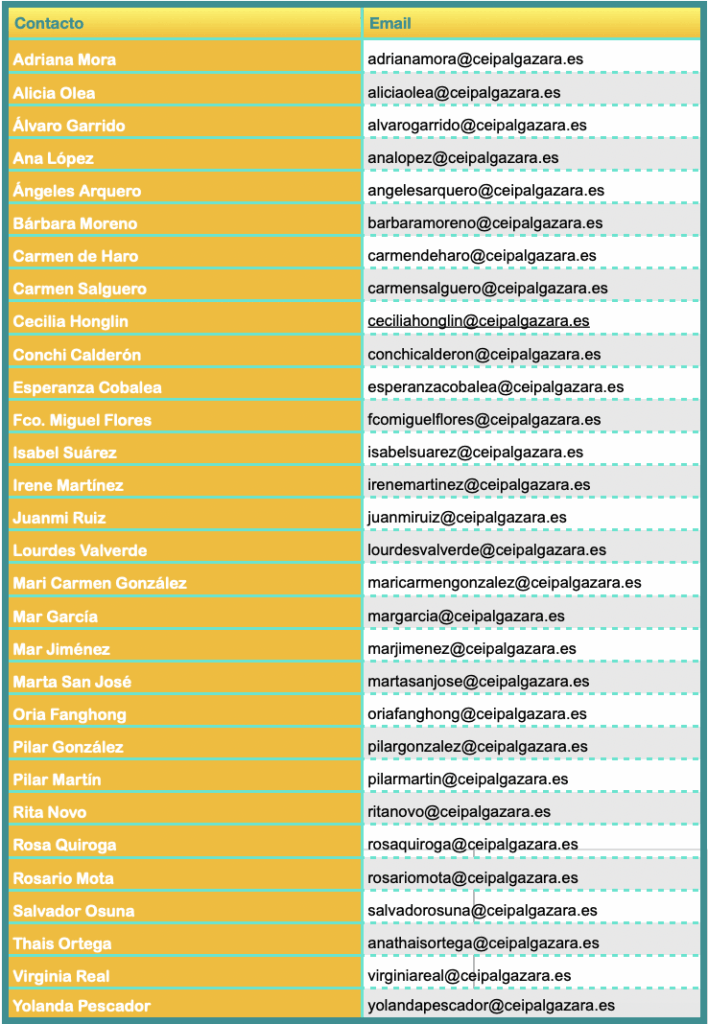 | Contacto | Email |
|---|---|
| Adriana Mora | adrianamora@ceipalgazara.es |
| Alicia Olea | aliciaolea@ceipalgazara.es |
| Álvaro Garrido | alvarogarrido@ceipalgazara.es |
| Ana López | analopez@ceipalgazara.es |
| Ángeles Arquero | angelesarquero@ceipalgazara.es |
| Bárbara Moreno | barbaramoreno@ceipalgazara.es |
| Carmen de Haro | carmendeharo@ceipalgazara.es |
| Carmen Salguero | carmensalguero@ceipalgazara.es |
| Cecilia Honglin | ceciliahonglin@ceipalgazara.es |
| Conchi Calderón | conchicalderon@ceipalgazara.es |
| Esperanza Cobalea | esperanzacobalea@ceipalgazara.es |
| Fco. Miguel Flores | fcomiguelflores@ceipalgazara.es |
| Isabel Suárez | isabelsuarez@ceipalgazara.es |
| Irene Martínez | irenemartinez@ceipalgazara.es |
| Juanmi Ruiz | juanmiruiz@ceipalgazara.es |
| Lourdes Valverde | lourdesvalverde@ceipalgazara.es |
| Mari Carmen González | maricarmengonzalez@ceipalgazara.es |
| Mar García | margarcia@ceipalgazara.es |
| Mar Jiménez | marjimenez@ceipalgazara.es |
| Marta San José | martasanjose@ceipalgazara.es |
| Oria Fanghong | oriafanghong@ceipalgazara.es |
| Pilar González | pilargonzalez@ceipalgazara.es |
| Pilar Martín | pilarmartin@ceipalgazara.es |
| Rita Novo | ritanovo@ceipalgazara.es |
| Rosa Quiroga | rosaquiroga@ceipalgazara.es |
| Rosario Mota | rosariomota@ceipalgazara.es |
| Salvador Osuna | salvadorosuna@ceipalgazara.es |
| Thais Ortega | anathaisortega@ceipalgazara.es |
| Virginia Real | virginiareal@ceipalgazara.es |
| Yolanda Pescador | yolandapescador@ceipalgazara.es |